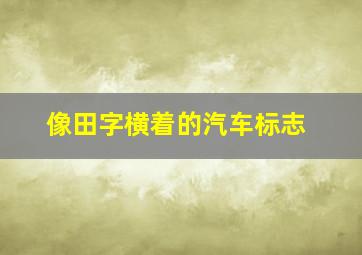 像田字横着的汽车标志